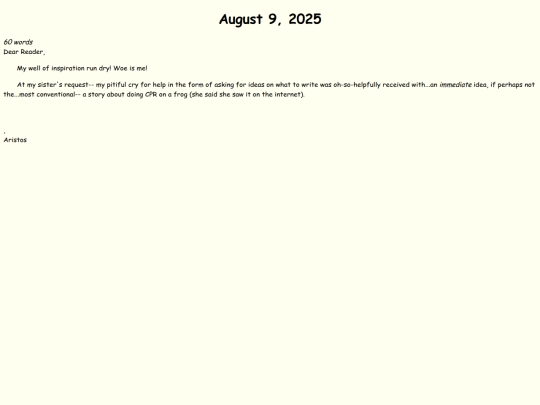 August 9, 2025

60 words
Dear Reader,

My well of inspiration run dry! Woe is me!

At my sister's request-- my pitiful cry for help in the form of asking for ideas on what to write was oh-so-helpfully received with...an immediate idea, if perhaps not the...most conventional-- a story about doing CPR on a frog (she said she saw it on the internet).

,
Aristos